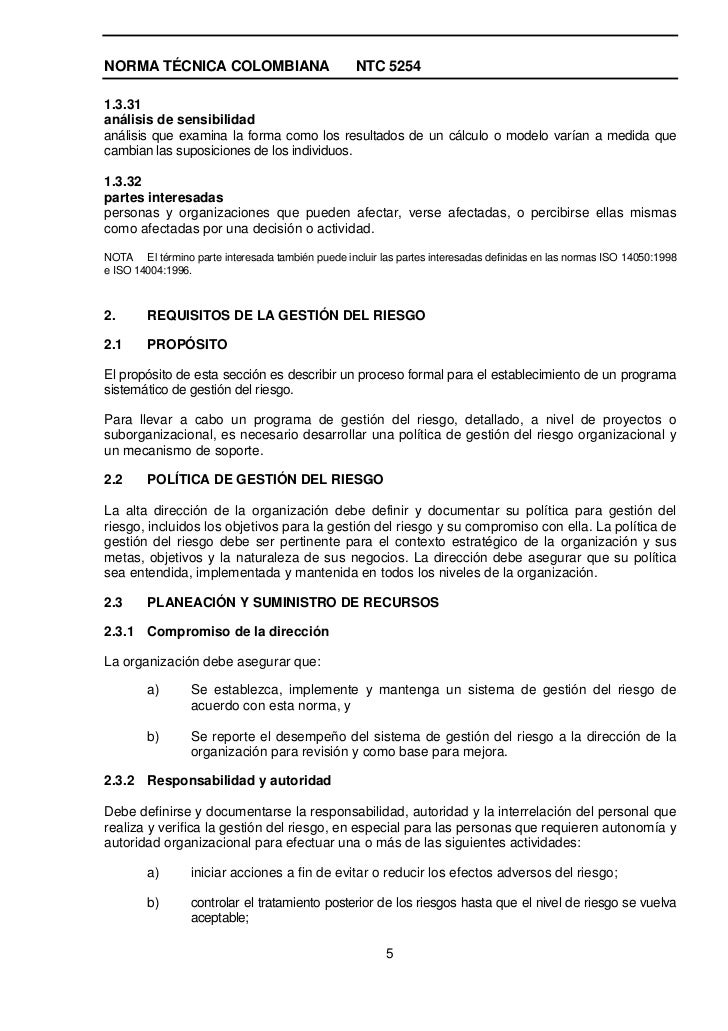 NORMA TÉCNICA COLOMBIANA NTC 5254

1.3.31
análisis de sensibilidad
análisis que examina la forma como los resultados de un cálculo o modelo varían a medida que cambian las suposiciones de los individuos.

1.3.32
partes interesadas
personas y organizaciones que pueden afectar, verse afectadas, o percibirse ellas mismas como afectadas por una decisión o actividad.

NOTA El término parte interesada también puede incluir las partes interesadas definidas en las normas ISO 14050:1998 e ISO 14004:1996.

2. REQUISITOS DE LA GESTIÓN DEL RIESGO

2.1 PROPÓSITO

El propósito de esta sección es describir un proceso formal para el establecimiento de un programa sistemático de gestión del riesgo.

Para llevar a cabo un programa de gestión del riesgo, detallado, a nivel de proyectos o suborganizacional, es necesario desarrollar una política de gestión del riesgo organizacional y un mecanismo de soporte.

2.2 POLÍTICA DE GESTIÓN DEL RIESGO

La alta dirección de la organización debe definir y documentar su política para gestión del riesgo, incluidos los objetivos para la gestión del riesgo y su compromiso con ella. La política de gestión del riesgo debe ser pertinente para el contexto estratégico de la organización y sus metas, objetivos y la naturaleza de sus negocios. La dirección debe asegurar que su política sea entendida, implementada y mantenida en todos los niveles de la organización.

2.3 PLANEACIÓN Y SUMINISTRO DE RECURSOS

2.3.1 Compromiso de la dirección

La organización debe asegurar que:

a) Se establezca, implemente y mantenga un sistema de gestión del riesgo de acuerdo con esta norma, y

b) Se reporte el desempeño del sistema de gestión del riesgo a la dirección de la organización para revisión y como base para mejora.

2.3.2 Responsabilidad y autoridad

Debe definirse y documentarse la responsabilidad, autoridad y la interrelación del personal que realiza y verifica la gestión del riesgo, en especial para las personas que requieren autonomía y autoridad organizacional para efectuar una o más de las siguientes actividades:

a) iniciar acciones a fin de evitar o reducir los efectos adversos del riesgo;

b) controlar el tratamiento posterior de los riesgos hasta que el nivel de riesgo se vuelva aceptable;

5